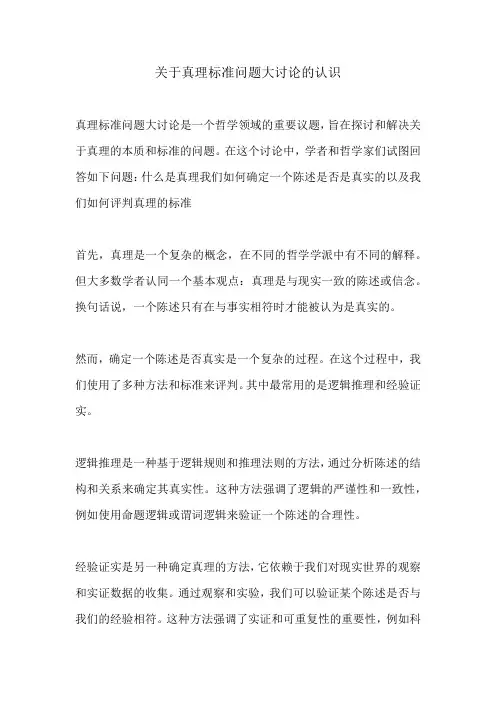 关于真理标准问题大讨论的认识

真理标准问题大讨论是一个哲学领域的重要议题，旨在探讨和解决关于真理的本质和标准的问题。在这个讨论中，学者和哲学家们试图回答如下问题：什么是真理我们如何确定一个陈述是否是真实的以及我们如何评判真理的标准

首先，真理是一个复杂的概念，在不同的哲学学派中有不同的解释。但大多数学者认同一个基本观点：真理是与现实一致的陈述或信念。换句话说，一个陈述只有在与事实相符时才能被认为是真实的。

然而，确定一个陈述是否真实是一个复杂的过程。在这个过程中，我们使用了多种方法和标准来评判。其中最常用的是逻辑推理和经验证实。

逻辑推理是一种基于逻辑规则和推理法则的方法，通过分析陈述的结构和关系来确定其真实性。这种方法强调了逻辑的严谨性和一致性，例如使用命题逻辑或谓词逻辑来验证一个陈述的合理性。

经验证实是另一种确定真理的方法，它依赖于我们对现实世界的观察和实证数据的收集。通过观察和实验，我们可以验证某个陈述是否与我们的经验相符。这种方法强调了实证和可重复性的重要性，例如科